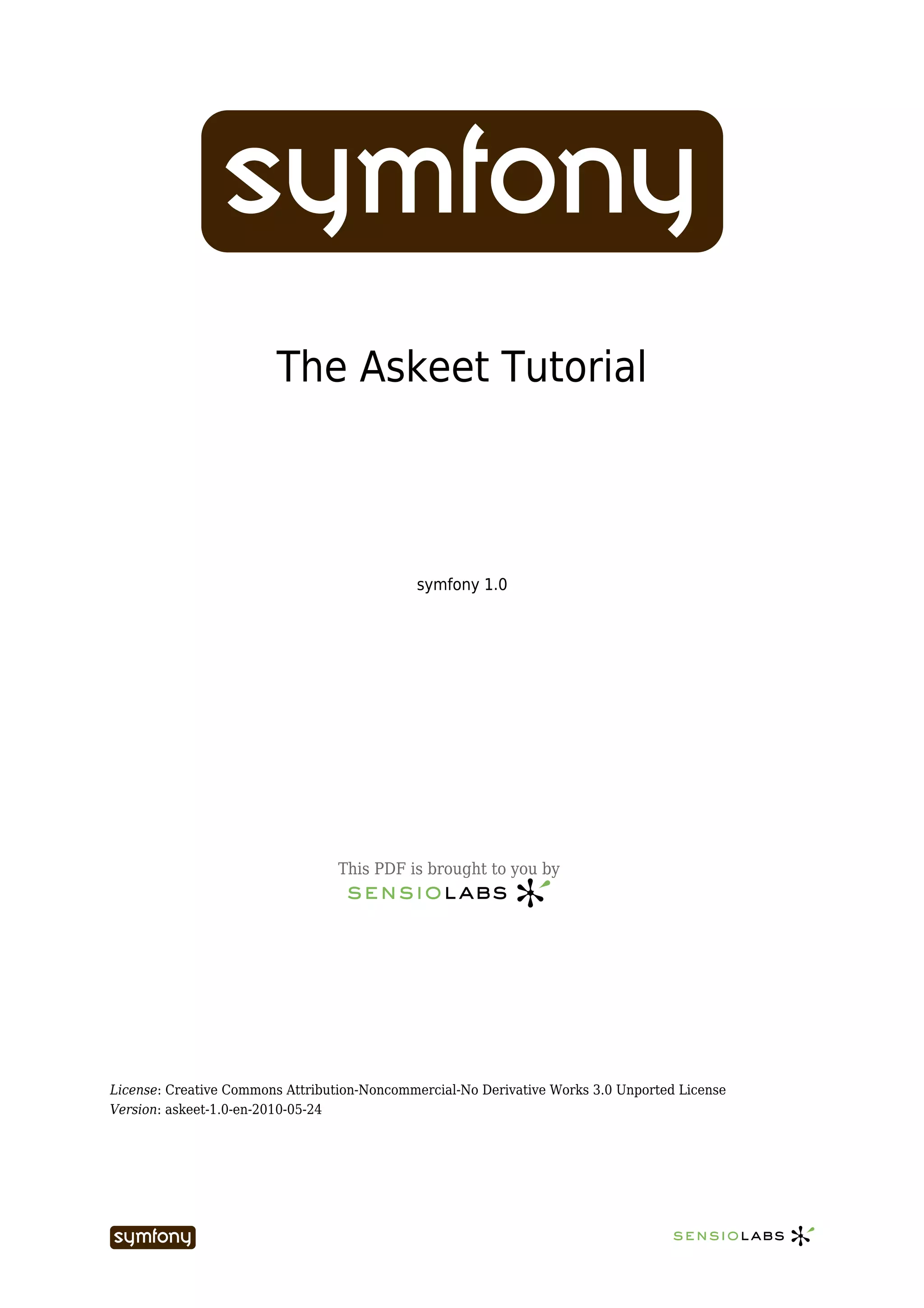 symfony

The Askeet Tutorial

symfony 1.0

This PDF is brought to you by
SENSIOLABS

License: Creative Commons Attribution-Noncommercial-No Derivative Works 3.0 Unported License
Version: askeet-1.0-en-2010-05-24

symfony

SENSIOLABS